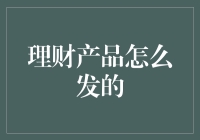 理财产品怎么发的